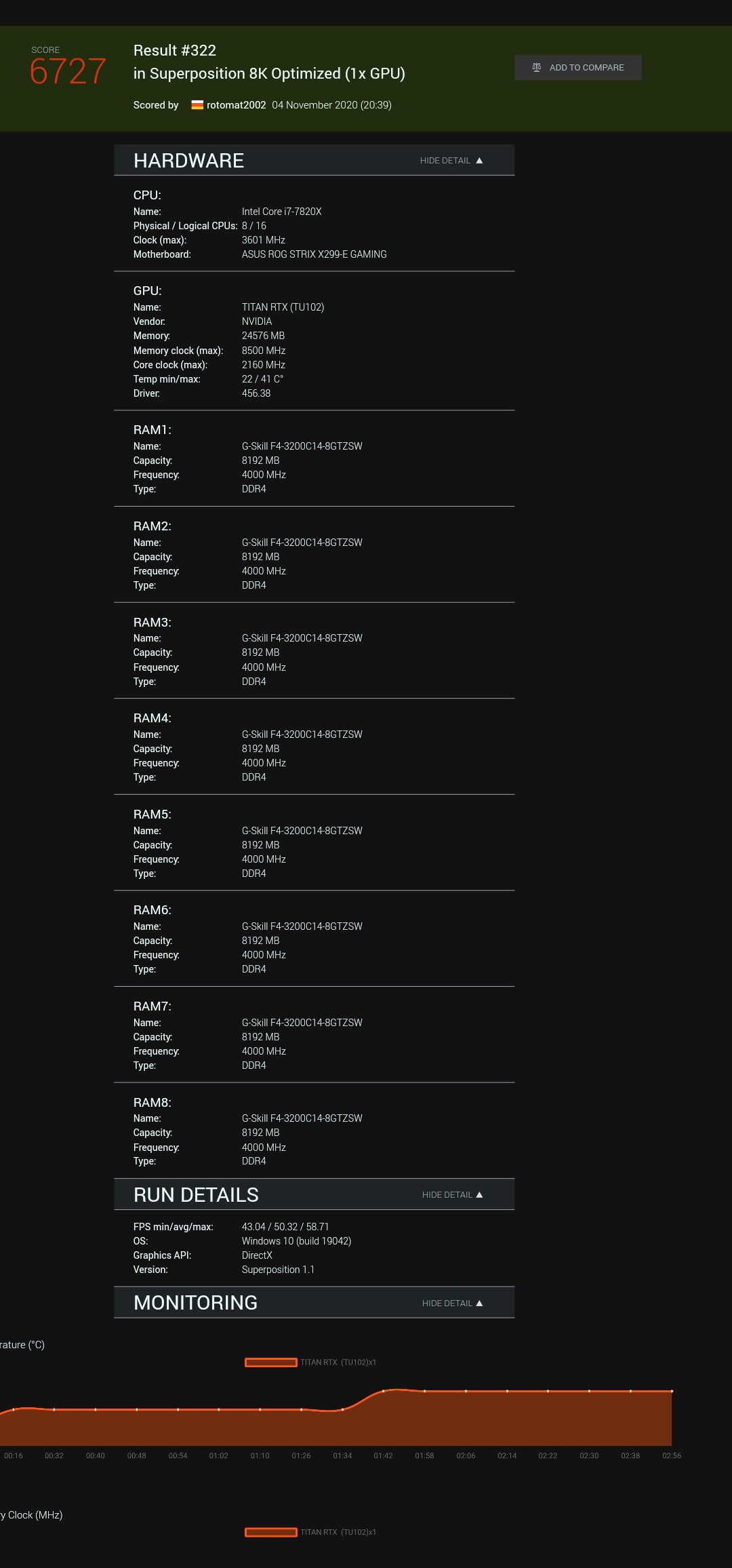 SCORE
6727

Result #322
in Superposition 8K Optimized (1x GPU)

Scored by rotomat2002 04 November 2020 (20:39)

ADD TO COMPARE

HARDWARE

HIDE DETAIL ▲

CPU:

Name: Intel Core i7-7820X
Physical / Logical CPUs: 8 / 16
Clock (max): 3601 MHz
Motherboard: ASUS ROG STRIX X299-E GAMING

GPU:

Name: TITAN RTX (TU102)
Vendor: NVIDIA
Memory: 24576 MB
Memory clock (max): 8500 MHz
Core clock (max): 2160 MHz
Temp min/max: 22 / 41 C°
Driver: 456.38

RAM1:

Name: G-Skill F4-3200C14-8GTZSW
Capacity: 8192 MB
Frequency: 4000 MHz
Type: DDR4

RAM2:

Name: G-Skill F4-3200C14-8GTZSW
Capacity: 8192 MB
Frequency: 4000 MHz
Type: DDR4

RAM3:

Name: G-Skill F4-3200C14-8GTZSW
Capacity: 8192 MB
Frequency: 4000 MHz
Type: DDR4

RAM4:

Name: G-Skill F4-3200C14-8GTZSW
Capacity: 8192 MB
Frequency: 4000 MHz
Type: DDR4

RAM5:

Name: G-Skill F4-3200C14-8GTZSW
Capacity: 8192 MB
Frequency: 4000 MHz
Type: DDR4

RAM6:

Name: G-Skill F4-3200C14-8GTZSW
Capacity: 8192 MB
Frequency: 4000 MHz
Type: DDR4

RAM7:

Name: G-Skill F4-3200C14-8GTZSW
Capacity: 8192 MB
Frequency: 4000 MHz
Type: DDR4

RAM8:

Name: G-Skill F4-3200C14-8GTZSW
Capacity: 8192 MB
Frequency: 4000 MHz
Type: DDR4

RUN DETAILS

HIDE DETAIL ▲

FPS min/avg/max: 43.04 / 50.32 / 58.71
OS: Windows 10 (build 19042)
Graphics API: DirectX
Version: Superposition 1.1

MONITORING

HIDE DETAIL ▲

rature (°C)

TITAN RTX (TU102)x1

00:16 00:32 00:40 00:48 00:54 01:02 01:10 01:26 01:34 01:42 01:58 02:06 02:14 02:22 02:30 02:38 02:56

y Clock (MHz)

TITAN RTX (TU102)x1